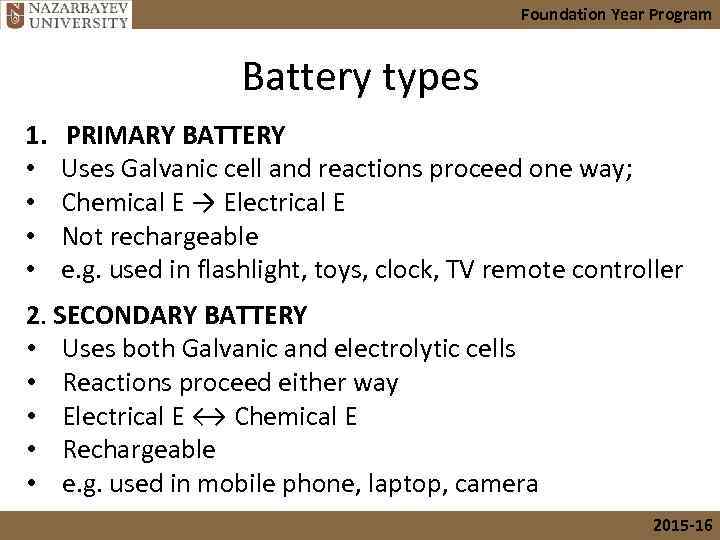 NAZARBAYEV UNIVERSITY

Foundation Year Program

Battery types

1. PRIMARY BATTERY
• Uses Galvanic cell and reactions proceed one way;
• Chemical E → Electrical E
• Not rechargeable
• e.g. used in flashlight, toys, clock, TV remote controller

2. SECONDARY BATTERY
• Uses both Galvanic and electrolytic cells
• Reactions proceed either way
• Electrical E ↔ Chemical E
• Rechargeable
• e.g. used in mobile phone, laptop, camera

2015-16